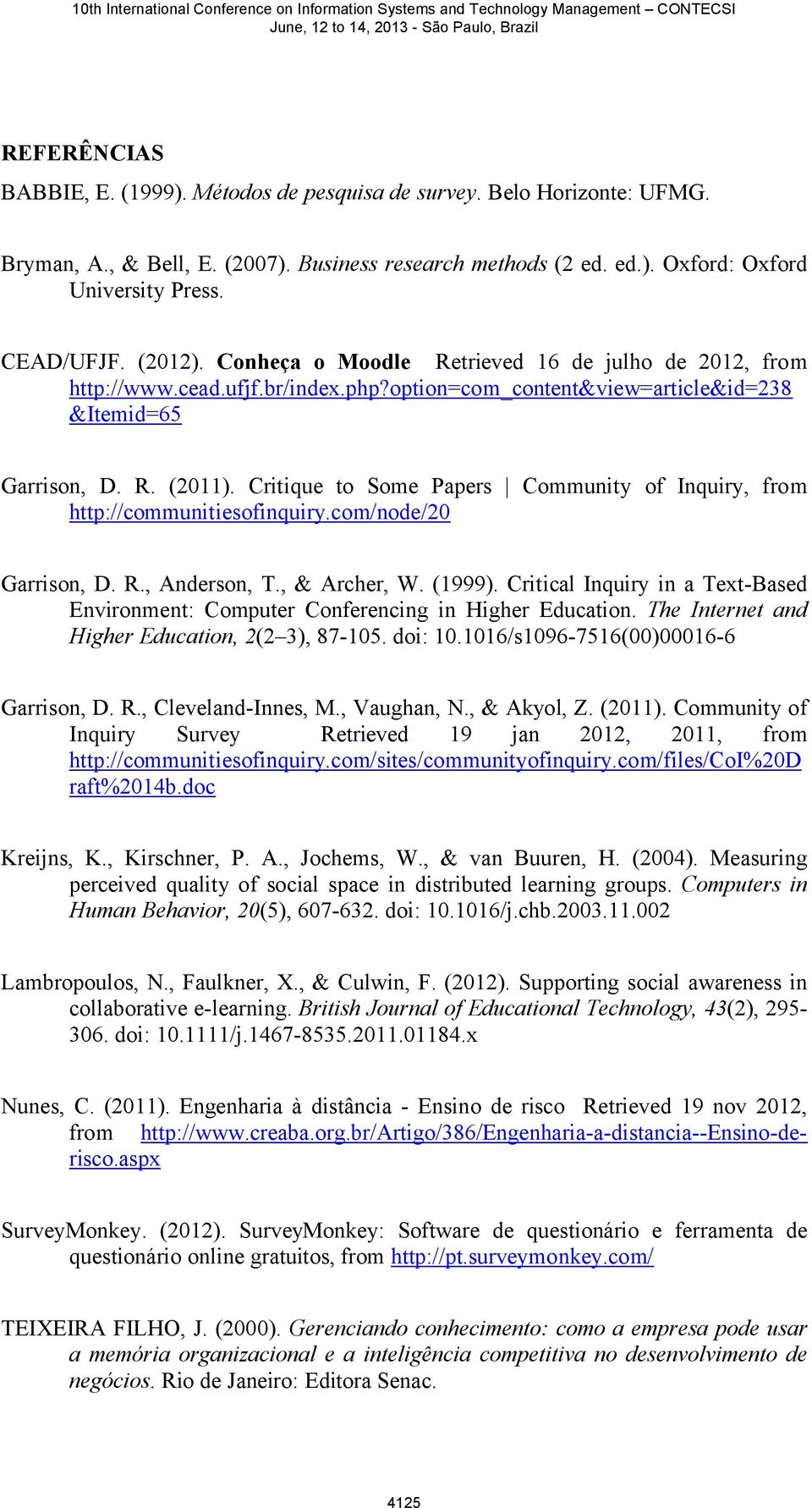 10th International Conference on Information Systems and Technology Management – CONTECSI
June, 12 to 14, 2013 - São Paulo, Brazil

REFERÊNCIAS

BABBIE, E. (1999). Métodos de pesquisa de survey. Belo Horizonte: UFMG.

Bryman, A., & Bell, E. (2007). Business research methods (2 ed. ed.). Oxford: Oxford University Press.

CEAD/UFJF. (2012). Conheça o Moodle Retrieved 16 de julho de 2012, from http://www.cead.ufjf.br/index.php?option=com_content&view=article&id=238&Itemid=65

Garrison, D. R. (2011). Critique to Some Papers | Community of Inquiry, from http://communitiesofinquiry.com/node/20

Garrison, D. R., Anderson, T., & Archer, W. (1999). Critical Inquiry in a Text-Based Environment: Computer Conferencing in Higher Education. The Internet and Higher Education, 2(2–3), 87-105. doi: 10.1016/s1096-7516(00)00016-6

Garrison, D. R., Cleveland-Innes, M., Vaughan, N., & Akyol, Z. (2011). Community of Inquiry Survey Retrieved 19 jan 2012, 2011, from http://communitiesofinquiry.com/sites/communityofinquiry.com/files/CoI%20Draft%2014b.doc

Kreijns, K., Kirschner, P. A., Jochems, W., & van Buuren, H. (2004). Measuring perceived quality of social space in distributed learning groups. Computers in Human Behavior, 20(5), 607-632. doi: 10.1016/j.chb.2003.11.002

Lambropoulos, N., Faulkner, X., & Culwin, F. (2012). Supporting social awareness in collaborative e-learning. British Journal of Educational Technology, 43(2), 295-306. doi: 10.1111/j.1467-8535.2011.01184.x

Nunes, C. (2011). Engenharia à distância - Ensino de risco Retrieved 19 nov 2012, from http://www.creaba.org.br/Artigo/386/Engenharia-a-distancia--Ensino-de-risco.aspx

SurveyMonkey. (2012). SurveyMonkey: Software de questionário e ferramenta de questionário online gratuitos, from http://pt.surveymonkey.com/

TEIXEIRA FILHO, J. (2000). Gerenciando conhecimento: como a empresa pode usar a memória organizacional e a inteligência competitiva no desenvolvimento de negócios. Rio de Janeiro: Editora Senac.

4125